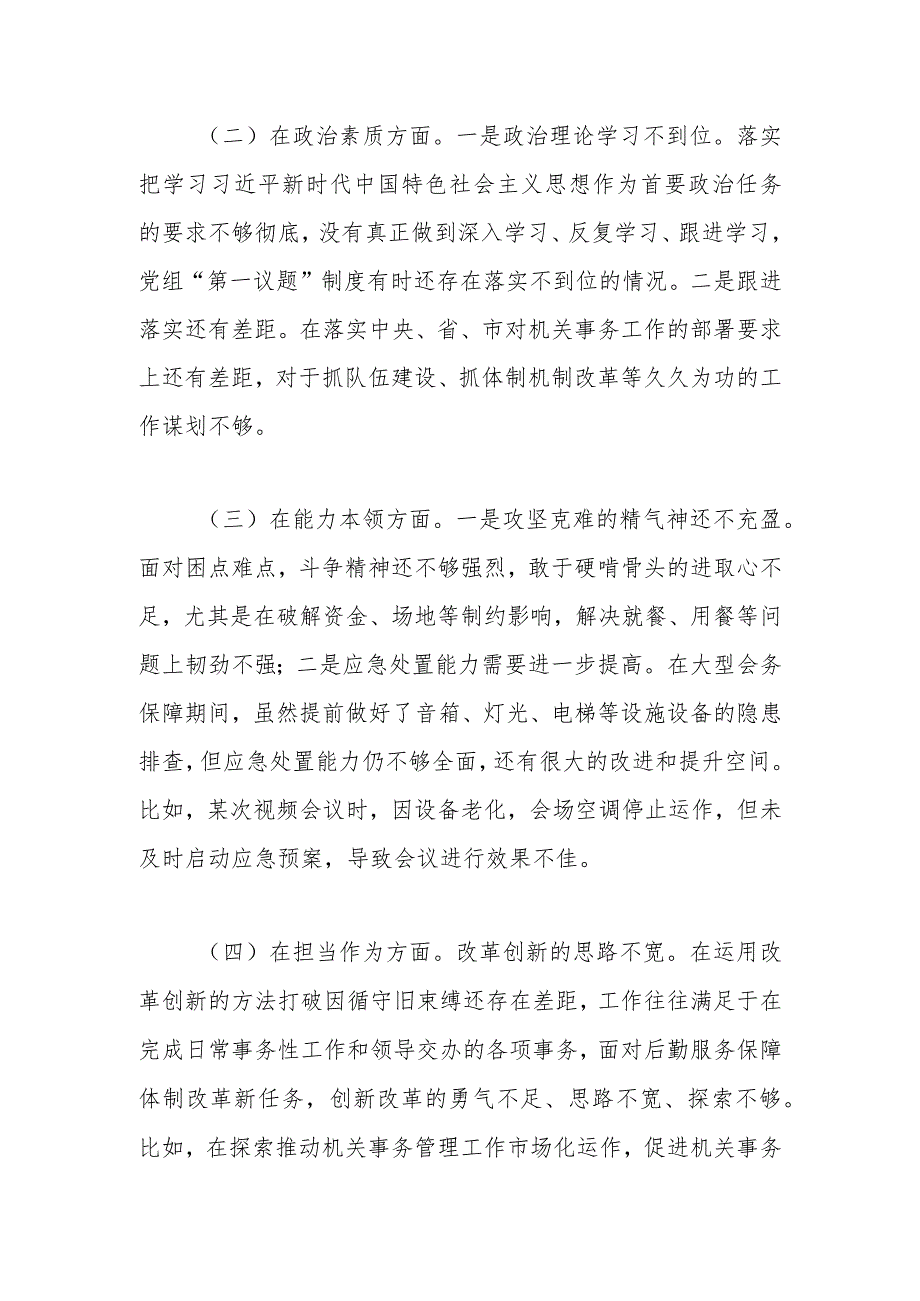 （二）在政治素质方面。一是政治理论学习不到位。落实把学习习近平新时代中国特色社会主义思想作为首要政治任务的要求不够彻底，没有真正做到深入学习、反复学习、跟进学习，党组“第一议题”制度有时还存在落实不到位的情况。二是跟进落实还有差距。在落实中央、省、市对机关事务工作的部署要求上还有差距，对于抓队伍建设、抓体制机制改革等久久为功的工作谋划不够。

（三）在能力本领方面。一是攻坚克难的精气神还不充盈。面对困点难点，斗争精神还不够强烈，敢于硬啃骨头的进取心不足，尤其是在破解资金、场地等制约影响，解决就餐、用餐等问题上韧劲不强；二是应急处置能力需要进一步提高。在大型会务保障期间，虽然提前做好了音箱、灯光、电梯等设施设备的隐患排查，但应急处置能力仍不够全面，还有很大的改进和提升空间。比如，某次视频会议时，因设备老化，会场空调停止运作，但未及时启动应急预案，导致会议进行效果不佳。

（四）在担当作为方面。改革创新的思路不宽。在运用改革创新的方法打破因循守旧束缚还存在差距，工作往往满足于在完成日常事务性工作和领导交办的各项事务，面对后勤服务保障体制改革新任务，创新改革的勇气不足、思路不宽、探索不够。比如，在探索推动机关事务管理工作市场化运作，促进机关事务